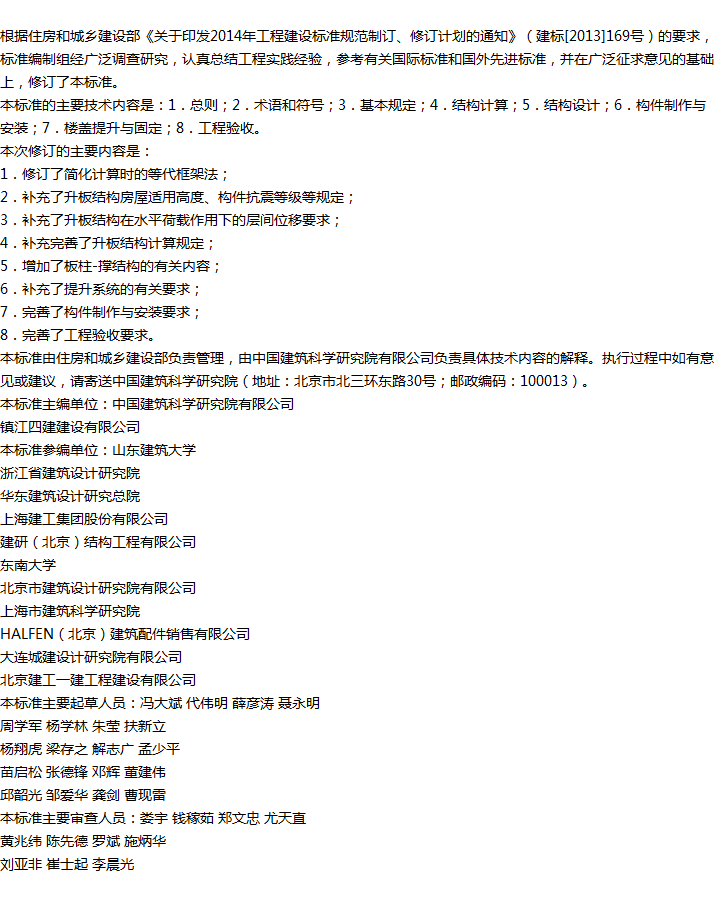 根据住房和城乡建设部《关于印发2014年工程建设标准规范制订、修订计划的通知》（建标[2013]169号）的要求，标准编制组经广泛调查研究，认真总结工程实践经验，参考有关国际标准和国外先进标准，并在广泛征求意见的基础上，修订了本标准。
本标准的主要技术内容是：1．总则；2．术语和符号；3．基本规定；4．结构计算；5．结构设计；6．构件制作与安装；7．楼盖提升与固定；8．工程验收。
本次修订的主要内容是：
1．修订了简化计算时的等代框架法；
2．补充了升板结构房屋适用高度、构件抗震等级等规定；
3．补充了升板结构在水平荷载作用下的层间位移要求；
4．补充完善了升板结构计算规定；
5．增加了板柱-撑结构的有关内容；
6．补充了提升系统的有关要求；
7．完善了构件制作与安装要求；
8．完善了工程验收要求。
本标准由住房和城乡建设部负责管理，由中国建筑科学研究院有限公司负责具体技术内容的解释。执行过程中如有意见或建议，请寄送中国建筑科学研究院（地址：北京市北三环东路30号；邮政编码：100013）。
本标准主编单位：中国建筑科学研究院有限公司
镇江四建建设有限公司
本标准参编单位：山东建筑大学
浙江省建筑设计研究院
华东建筑设计研究总院
上海建工集团股份有限公司
建研（北京）结构工程有限公司
东南大学
北京市建筑设计研究院有限公司
上海市建筑科学研究院
HALFEN（北京）建筑配件销售有限公司
大连城建设计研究院有限公司
北京建工一建工程建设有限公司
本标准主要起草人员：冯大斌 代伟明 薛彦涛 聂永明
周学军 杨学林 朱莹 扶新立
杨翔虎 梁存之 解志广 孟少平
苗启松 张德锋 邓辉 董建伟
邱韶光 邹爱华 龚剑 曹现雷
本标准主要审查人员：娄宇 钱稼茹 郑文忠 尤天直
黄兆纬 陈先德 罗斌 施炳华
刘亚非 崔士起 李晨光